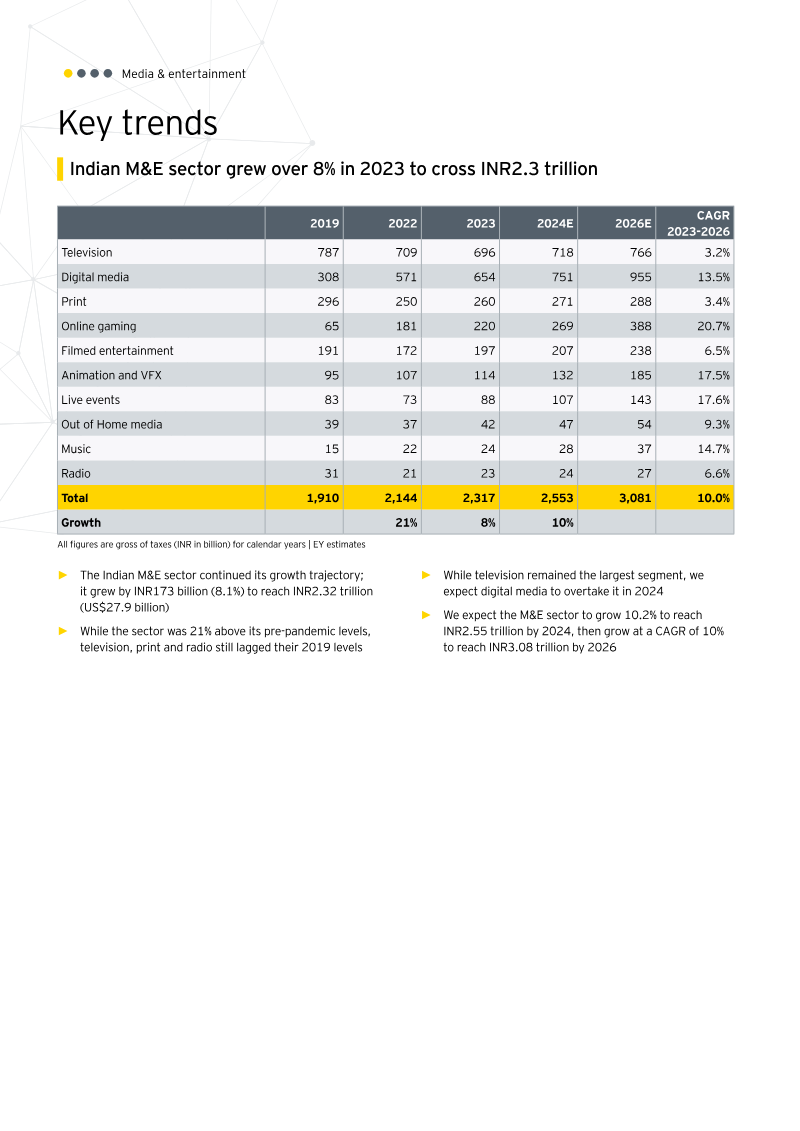 Media & entertainment

Key trends

Indian M&E sector grew over 8% in 2023 to cross INR2.3 trillion

| | 2019 | 2022 | 2023 | 2024E | 2026E | CAGR 2023-2026 |
|---|---|---|---|---|---|---|
| Television | 787 | 709 | 696 | 718 | 766 | 3.2% |
| Digital media | 308 | 571 | 654 | 751 | 955 | 13.5% |
| Print | 296 | 250 | 260 | 271 | 288 | 3.4% |
| Online gaming | 65 | 181 | 220 | 269 | 388 | 20.7% |
| Filmed entertainment | 191 | 172 | 197 | 207 | 238 | 6.5% |
| Animation and VFX | 95 | 107 | 114 | 132 | 185 | 17.5% |
| Live events | 83 | 73 | 88 | 107 | 143 | 17.6% |
| Out of Home media | 39 | 37 | 42 | 47 | 54 | 9.3% |
| Music | 15 | 22 | 24 | 28 | 37 | 14.7% |
| Radio | 31 | 21 | 23 | 24 | 27 | 6.6% |
| Total | 1,910 | 2,144 | 2,317 | 2,553 | 3,081 | 10.0% |
| Growth | | 21% | 8% | 10% | | |

All figures are gross of taxes (INR in billion) for calendar years | EY estimates

► The Indian M&E sector continued its growth trajectory; it grew by INR173 billion (8.1%) to reach INR2.32 trillion (US$27.9 billion)

► While the sector was 21% above its pre-pandemic levels, television, print and radio still lagged their 2019 levels

► While television remained the largest segment, we expect digital media to overtake it in 2024

► We expect the M&E sector to grow 10.2% to reach INR2.55 trillion by 2024, then grow at a CAGR of 10% to reach INR3.08 trillion by 2026